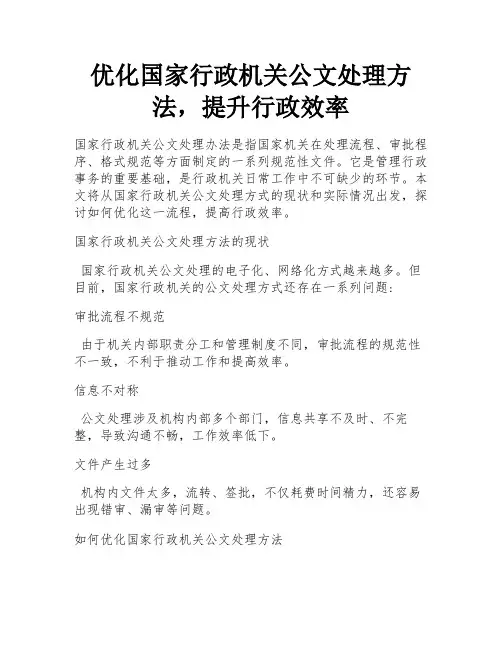 优化国家行政机关公文处理方法，提升行政效率

国家行政机关公文处理办法是指国家机关在处理流程、审批程序、格式规范等方面制定的一系列规范性文件。它是管理行政事务的重要基础，是行政机关日常工作中不可缺少的环节。本文将从国家行政机关公文处理方式的现状和实际情况出发，探讨如何优化这一流程，提高行政效率。

国家行政机关公文处理方法的现状

国家行政机关公文处理的电子化、网络化方式越来越多。但目前，国家行政机关的公文处理方式还存在一系列问题：

审批流程不规范

由于机关内部职责分工和管理制度不同，审批流程的规范性不一致，不利于推动工作和提高效率。

信息不对称

公文处理涉及机构内部多个部门，信息共享不及时、不完整，导致沟通不畅，工作效率低下。

文件产生过多

机构内文件太多，流转、签批，不仅耗费时间精力，还容易出现错审、漏审等问题。

如何优化国家行政机关公文处理方法